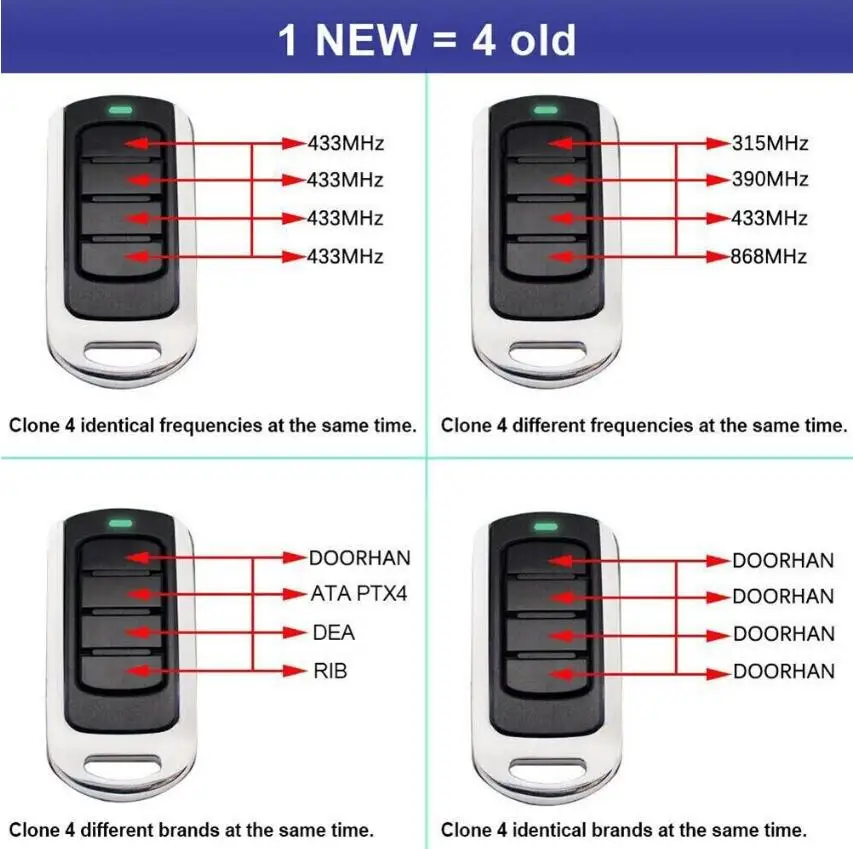 1 NEW = 4 old

433MHz
433MHz
433MHz
433MHz

Clone 4 identical frequencies at the same time.

315MHz
390MHz
433MHz
868MHz

Clone 4 different frequencies at the same time.

DOORHAN
ATA PTX4
DEA
RIB

Clone 4 different brands at the same time.

DOORHAN
DOORHAN
DOORHAN
DOORHAN

Clone 4 identical brands at the same time.